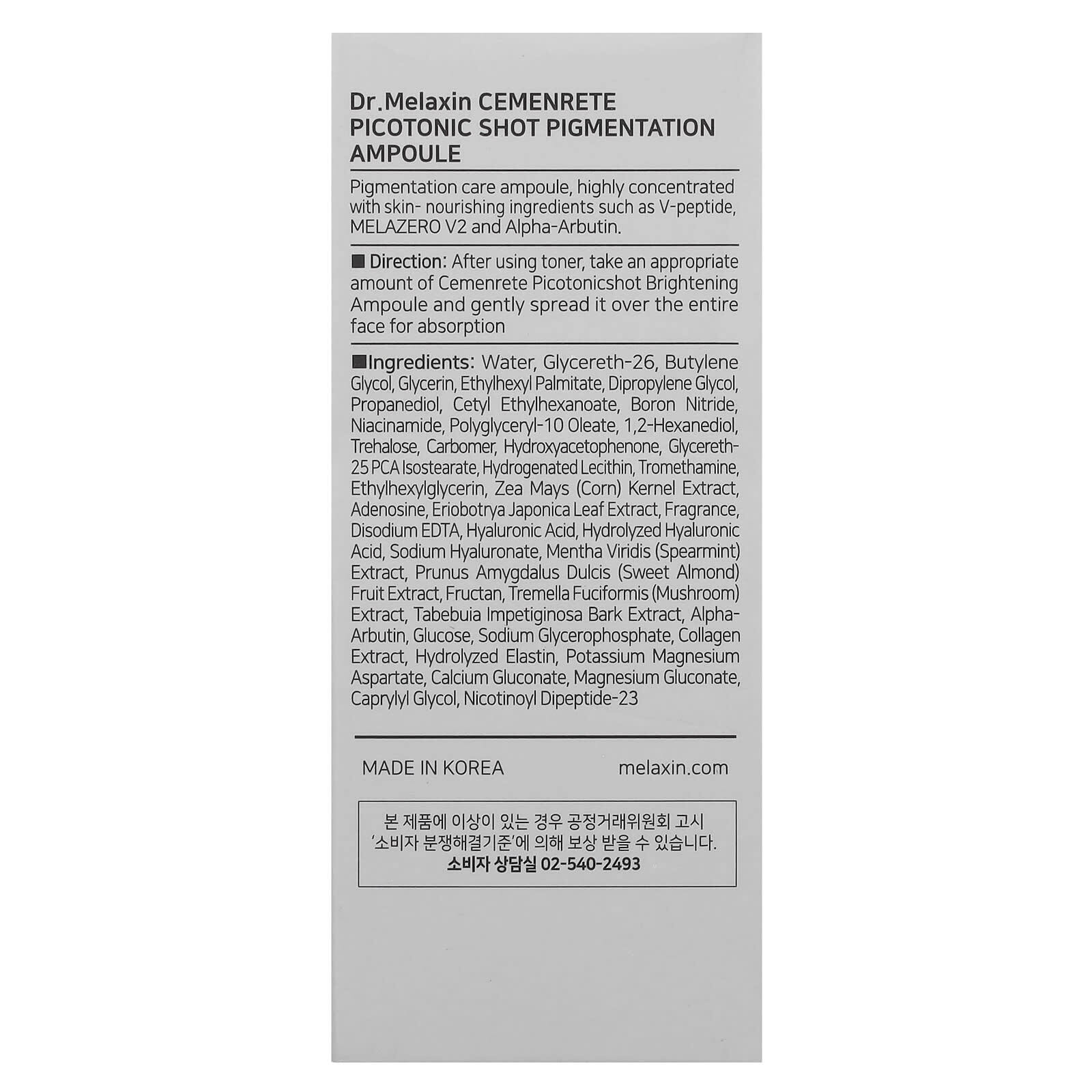 Dr.Melaxin CEMENRETE PICOTONIC SHOT PIGMENTATION AMPOULE

Pigmentation care ampoule, highly concentrated with skin- nourishing ingredients such as V-peptide, MELAZERO V2 and Alpha-Arbutin.

■ Direction: After using toner, take an appropriate amount of Cemenrete Picotonicshot Brightening Ampoule and gently spread it over the entire face for absorption

■Ingredients: Water, Glycereth-26, Butylene Glycol, Glycerin, Ethylhexyl Palmitate, Dipropylene Glycol, Propanediol, Cetyl Ethylhexanoate, Boron Nitride, Niacinamide, Polyglyceryl-10 Oleate, 1,2-Hexanediol, Trehalose, Carbomer, Hydroxyacetophenone, Glycereth-25 PCA Isostearate, Hydrogenated Lecithin, Tromethamine, Ethylhexylglycerin, Zea Mays (Corn) Kernel Extract, Adenosine, Eriobotrya Japonica Leaf Extract, Fragrance, Disodium EDTA, Hyaluronic Acid, Hydrolyzed Hyaluronic Acid, Sodium Hyaluronate, Mentha Viridis (Spearmint) Extract, Prunus Amygdalus Dulcis (Sweet Almond) Fruit Extract, Fructan, Tremella Fuciformis (Mushroom) Extract, Tabebuia Impetiginosa Bark Extract, Alpha-Arbutin, Glucose, Sodium Glycerophosphate, Collagen Extract, Hydrolyzed Elastin, Potassium Magnesium Aspartate, Calcium Gluconate, Magnesium Gluconate, Caprylyl Glycol, Nicotinoyl Dipeptide-23

MADE IN KOREA melaxin.com

본 제품에 이상이 있는 경우 공정거래위원회 고시
'소비자 분쟁해결기준'에 의해 보상 받을 수 있습니다.
소비자 상담실 02-540-2493